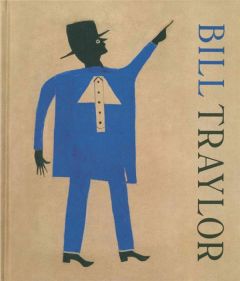 BILL TRAYLOR